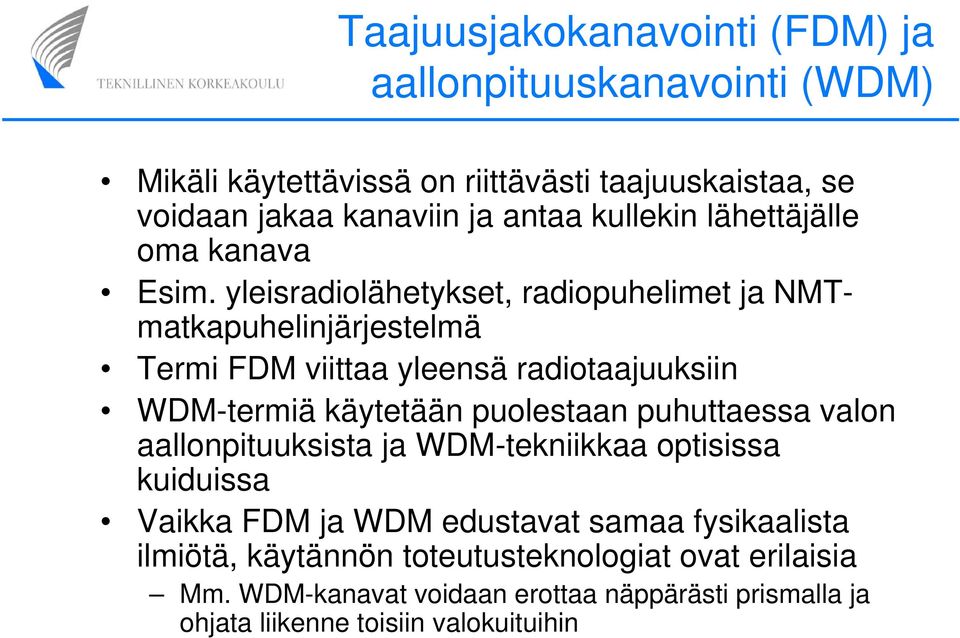 TEKNILLINEN KORKEAKOULU

Taajuusjakokanavointi (FDM) ja aallonpituuskanavointi (WDM)

• Mikäli käytettävissä on riittävästi taajuuskaistaa, se voidaan jakaa kanaviin ja antaa kullekin lähettäjälle oma kanava
• Esim. yleisradiolähetykset, radiopuhelimet ja NMT-matkapuhelinjärjestelmä
• Termi FDM viittaa yleensä radiotaajuuksiin
• WDM-termiä käytetään puolestaan puhuttaessa valon aallonpituuksista ja WDM-tekniikkaa optisissa kuiduissa
• Vaikka FDM ja WDM edustavat samaa fysikaalista ilmiötä, käytännön toteutusteknologiat ovat erilaisia
– Mm. WDM-kanavat voidaan erottaa näppärästi prismalla ja ohjata liikenne toisiin valokuituihin